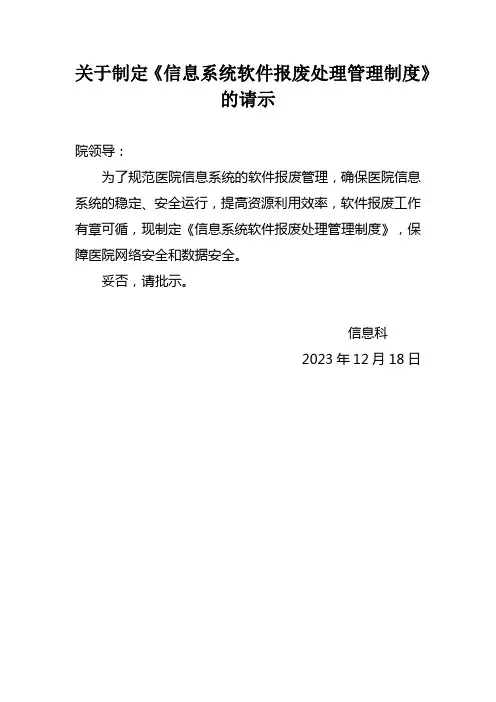 关于制定《信息系统软件报废处理管理制度》的请示

院领导：

为了规范医院信息系统的软件报废管理，确保医院信息系统的稳定、安全运行，提高资源利用效率，软件报废工作有章可循，现制定《信息系统软件报废处理管理制度》，保障医院网络安全和数据安全。

妥否，请批示。

信息科

2023 年 12 月 18 日